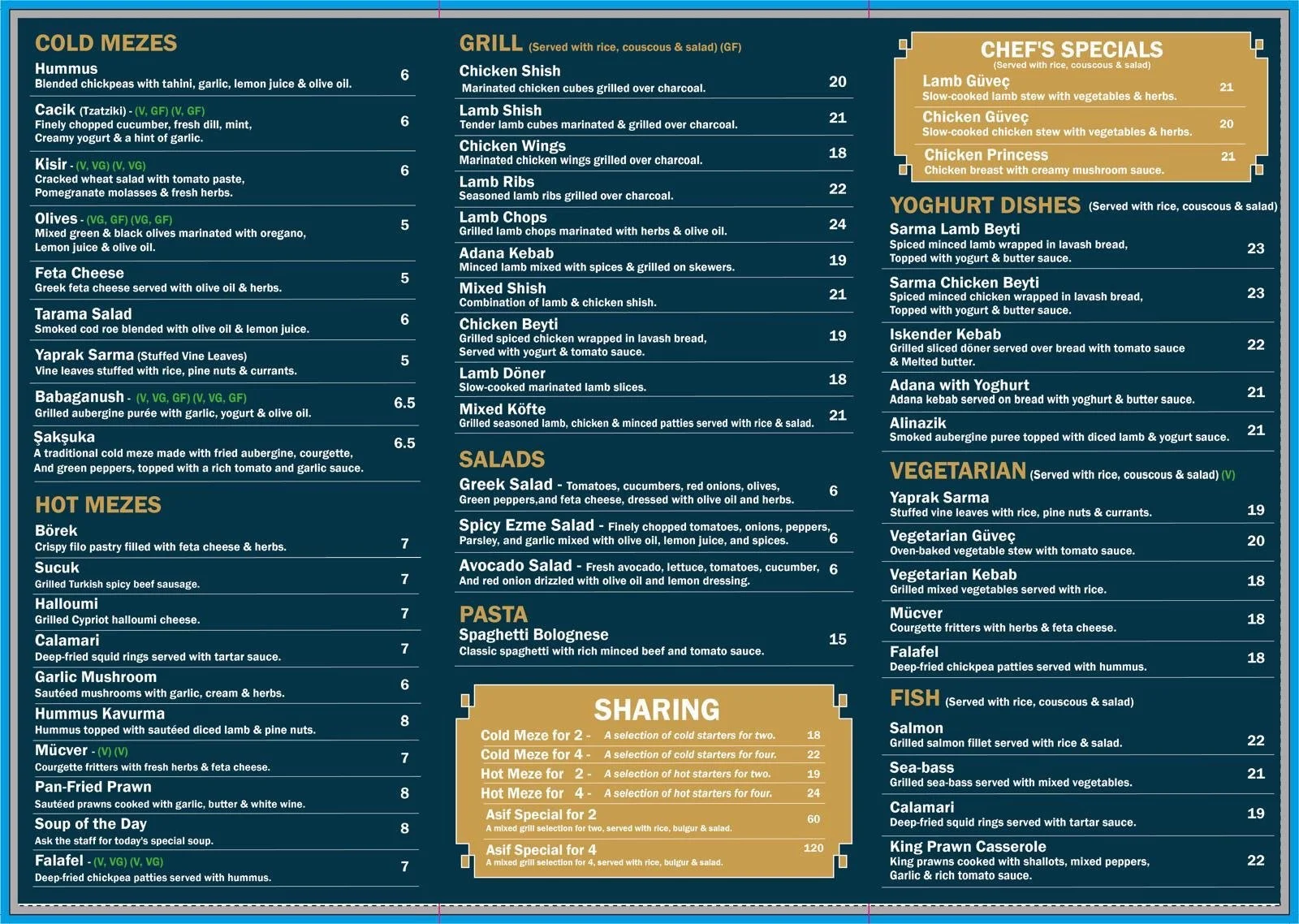 COLD MEZES

Hummus
Blended chickpeas with tahini, garlic, lemon juice & olive oil. 6

Cacik (Tzatziki) - (V, GF) (V, GF)
Finely chopped cucumber, fresh dill, mint, Creamy yogurt & a hint of garlic. 6

Kisir - (V, VG) (V, VG)
Cracked wheat salad with tomato paste, Pomegranate molasses & fresh herbs. 6

Olives - (VG, GF) (VG, GF)
Mixed green & black olives marinated with oregano, Lemon juice & olive oil. 5

Feta Cheese
Greek feta cheese served with olive oil & herbs. 5

Tarama Salad
Smoked cod roe blended with olive oil & lemon juice. 6

Yaprak Sarma (Stuffed Vine Leaves)
Vine leaves stuffed with rice, pine nuts & currants. 5

Babaganush - (V, VG, GF) (V, VG, GF)
Grilled aubergine purée with garlic, yogurt & olive oil. 6.5

Şakşuka
A traditional cold meze made with fried aubergine, courgette, And green peppers, topped with a rich tomato and garlic sauce. 6.5

HOT MEZES

Börek
Crispy filo pastry filled with feta cheese & herbs. 7

Sucuk
Grilled Turkish spicy beef sausage. 7

Halloumi
Grilled Cypriot halloumi cheese. 7

Calamari
Deep-fried squid rings served with tartar sauce. 7

Garlic Mushroom
Sautéed mushrooms with garlic, cream & herbs. 6

Hummus Kavurma
Hummus topped with sautéed diced lamb & pine nuts. 8

Mücver - (V) (V)
Courgette fritters with fresh herbs & feta cheese. 7

Pan-Fried Prawn
Sautéed prawns cooked with garlic, butter & white wine. 8

Soup of the Day
Ask the staff for today's special soup. 8

Falafel - (V, VG) (V, VG)
Deep-fried chickpea patties served with hummus. 7

GRILL (Served with rice, couscous & salad) (GF)

Chicken Shish
Marinated chicken cubes grilled over charcoal. 20

Lamb Shish
Tender lamb cubes marinated & grilled over charcoal. 21

Chicken Wings
Marinated chicken wings grilled over charcoal. 18

Lamb Ribs
Seasoned lamb ribs grilled over charcoal. 22

Lamb Chops
Grilled lamb chops marinated with herbs & olive oil. 24

Adana Kebab
Minced lamb mixed with spices & grilled on skewers. 19

Mixed Shish
Combination of lamb & chicken shish. 21

Chicken Beyti
Grilled spiced chicken wrapped in lavash bread, Served with yogurt & tomato sauce. 19

Lamb Döner
Slow-cooked marinated lamb slices. 18

Mixed Köfte
Grilled seasoned lamb, chicken & minced patties served with rice & salad. 21

SALADS

Greek Salad - Tomatoes, cucumbers, red onions, olives, Green peppers,and feta cheese, dressed with olive oil and herbs. 6

Spicy Ezme Salad - Finely chopped tomatoes, onions, peppers, Parsley, and garlic mixed with olive oil, lemon juice, and spices. 6

Avocado Salad - Fresh avocado, lettuce, tomatoes, cucumber, And red onion drizzled with olive oil and lemon dressing. 6

PASTA

Spaghetti Bolognese
Classic spaghetti with rich minced beef and tomato sauce. 15

SHARING

Cold Meze for 2 - A selection of cold starters for two. 18
Cold Meze for 4 - A selection of cold starters for four. 22
Hot Meze for 2 - A selection of hot starters for two. 19
Hot Meze for 4 - A selection of hot starters for four. 24
Asif Special for 2
A mixed grill selection for two, served with rice, bulgur & salad. 60
Asif Special for 4
A mixed grill selection for 4, served with rice, bulgur & salad. 120

CHEF'S SPECIALS
(Served with rice, couscous & salad)

Lamb Güveç
Slow-cooked lamb stew with vegetables & herbs. 21

Chicken Güveç
Slow-cooked chicken stew with vegetables & herbs. 20

Chicken Princess
Chicken breast with creamy mushroom sauce. 21

YOGHURT DISHES (Served with rice, couscous & salad)

Sarma Lamb Beyti
Spiced minced lamb wrapped in lavash bread, Topped with yogurt & butter sauce. 23

Sarma Chicken Beyti
Spiced minced chicken wrapped in lavash bread, Topped with yogurt & butter sauce. 23

Iskender Kebab
Grilled sliced döner served over bread with tomato sauce & Melted butter. 22

Adana with Yoghurt
Adana kebab served on bread with yoghurt & butter sauce. 21

Alinazik
Smoked aubergine puree topped with diced lamb & yogurt sauce. 21

VEGETARIAN (Served with rice, couscous & salad) (V)

Yaprak Sarma
Stuffed vine leaves with rice, pine nuts & currants. 19

Vegetarian Güveç
Oven-baked vegetable stew with tomato sauce. 20

Vegetarian Kebab
Grilled mixed vegetables served with rice. 18

Mücver
Courgette fritters with herbs & feta cheese. 18

Falafel
Deep-fried chickpea patties served with hummus. 18

FISH (Served with rice, couscous & salad)

Salmon
Grilled salmon fillet served with rice & salad. 22

Sea-bass
Grilled sea-bass served with mixed vegetables. 21

Calamari
Deep-fried squid rings served with tartar sauce. 19

King Prawn Casserole
King prawns cooked with shallots, mixed peppers, Garlic & rich tomato sauce. 22